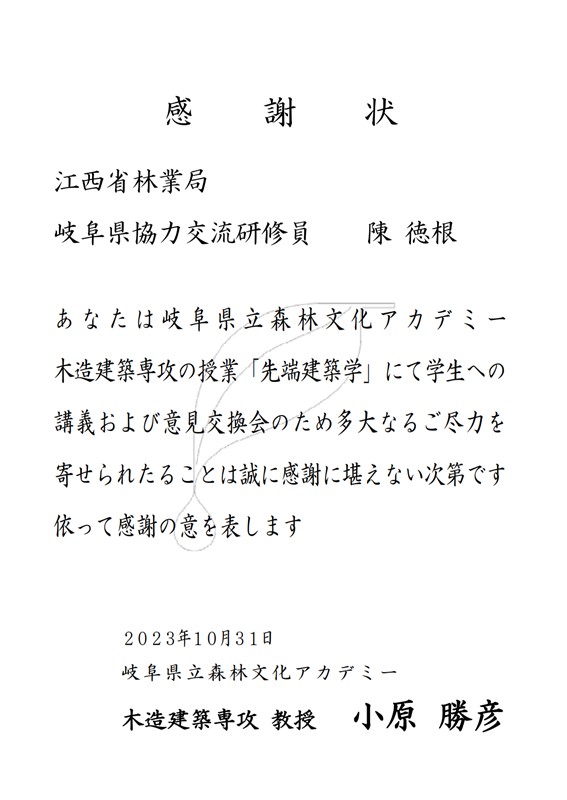 感　謝　状

江西省林業局

岐阜県協力交流研修員　　陳 徳根

あなたは岐阜県立森林文化アカデミー木造建築専攻の授業「先端建築学」にて学生への講義および意見交換会のため多大なるご尽力を寄せられたることは誠に感謝に堪えない次第です依って感謝の意を表します

2023年10月31日
岐阜県立森林文化アカデミー
木造建築専攻 教授　小原 勝彦